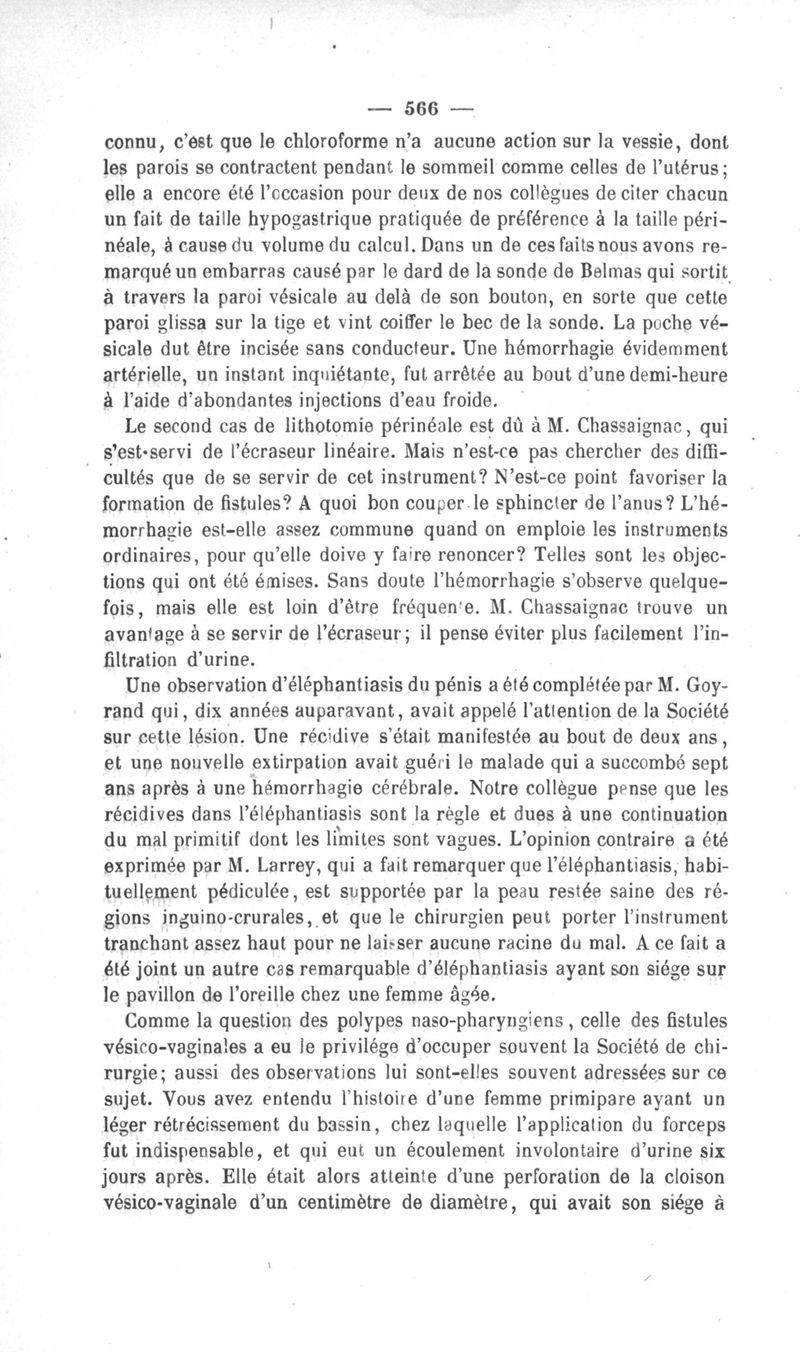 — 566 —

connu, c'est que le chloroforme n'a aucune action sur la vessie, dont les parois se contractent pendant le sommeil comme celles de l'utérus; elle a encore été l'occasion pour deux de nos collègues de citer chacun un fait de taille hypogastrique pratiquée de préférence à la taille périnéale, à cause du volume du calcul. Dans un de ces faits nous avons remarqué un embarras causé par le dard de la sonde de Belmas qui sortit à travers la paroi vésicale au delà de son bouton, en sorte que cette paroi glissa sur la tige et vint coiffer le bec de la sonde. La poche vésicale dut être incisée sans conducteur. Une hémorrhagie évidemment artérielle, un instant inquiétante, fut arrêtée au bout d'une demi-heure à l'aide d'abondantes injections d'eau froide.

Le second cas de lithotomie périnéale est dû à M. Chassaignac, qui s'est servi de l'écraseur linéaire. Mais n'est-ce pas chercher des difficultés que de se servir de cet instrument? N'est-ce point favoriser la formation de fistules? A quoi bon couper le sphincter de l'anus? L'hémorrhagie est-elle assez commune quand on emploie les instruments ordinaires, pour qu'elle doive y faire renoncer? Telles sont les objections qui ont été émises. Sans doute l'hémorrhagie s'observe quelquefois, mais elle est loin d'être fréquente. M. Chassaignac trouve un avantage à se servir de l'écraseur; il pense éviter plus facilement l'infiltration d'urine.

Une observation d'éléphantiasis du pénis a été complétée par M. Goyrand qui, dix années auparavant, avait appelé l'attention de la Société sur cette lésion. Une récidive s'était manifestée au bout de deux ans, et une nouvelle extirpation avait guéri le malade qui a succombé sept ans après à une hémorrhagie cérébrale. Notre collègue pense que les récidives dans l'éléphantiasis sont la règle et dues à une continuation du mal primitif dont les limites sont vagues. L'opinion contraire a été exprimée par M. Larrey, qui a fait remarquer que l'éléphantiasis, habituellement pédiculée, est supportée par la peau restée saine des régions inguino-crurales, et que le chirurgien peut porter l'instrument tranchant assez haut pour ne laisser aucune racine du mal. A ce fait a été joint un autre cas remarquable d'éléphantiasis ayant son siége sur le pavillon de l'oreille chez une femme âgée.

Comme la question des polypes naso-pharyngiens, celle des fistules vésico-vaginales a eu le privilége d'occuper souvent la Société de chirurgie; aussi des observations lui sont-elles souvent adressées sur ce sujet. Vous avez entendu l'histoire d'une femme primipare ayant un léger rétrécissement du bassin, chez laquelle l'application du forceps fut indispensable, et qui eut un écoulement involontaire d'urine six jours après. Elle était alors atteinte d'une perforation de la cloison vésico-vaginale d'un centimètre de diamètre, qui avait son siége à